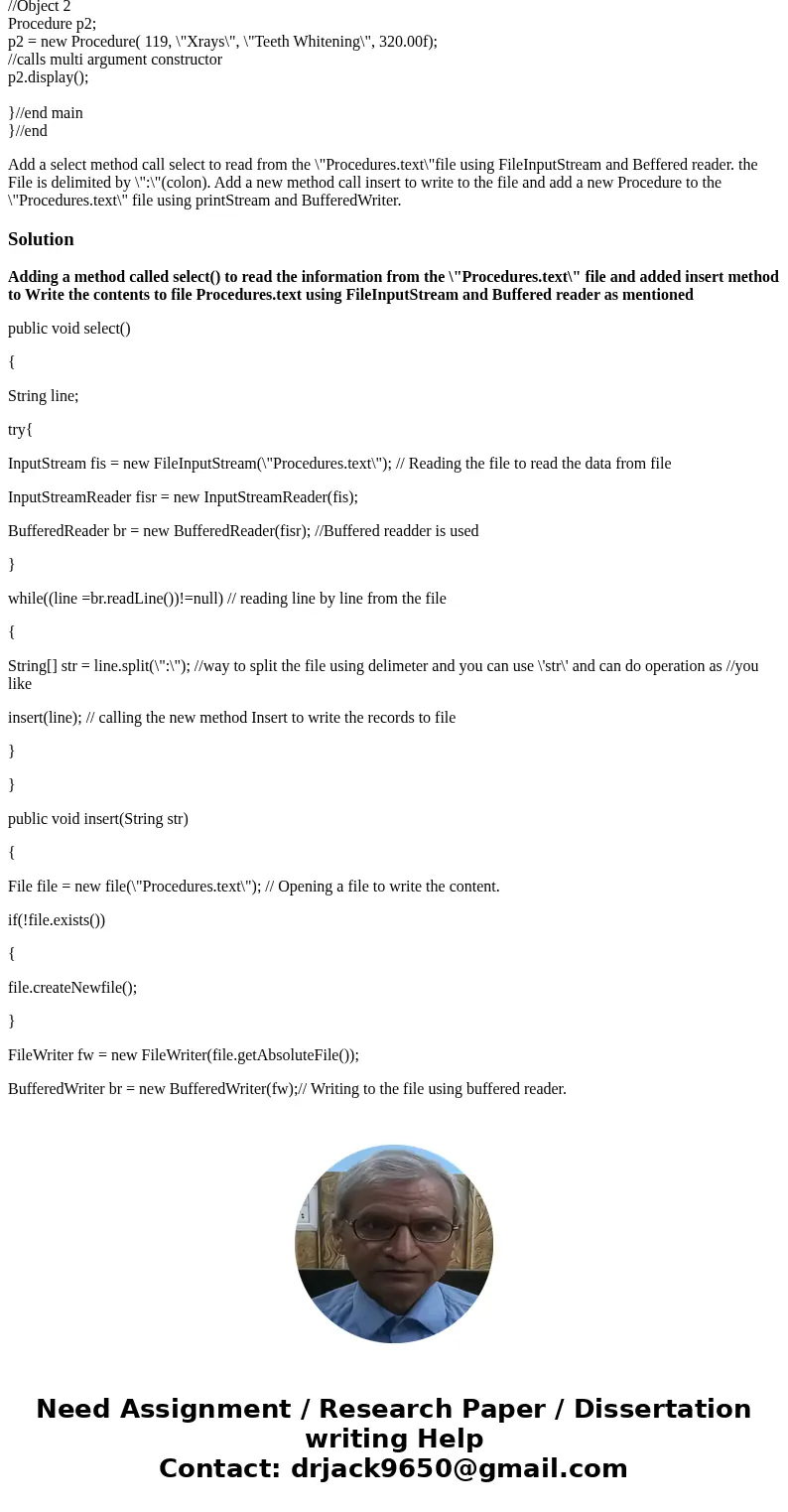 //Object 2
Procedure p2;
p2 = new Procedure( 119, \"Xrays\", \"Teeth Whitening\", 320.00f);
//calls multi argument constructor
p2.display();

}//end main
}//end

Add a select method call select to read from the \"Procedures.text\"file using FileInputStream and Beffered reader. the File is delimited by \":\"(colon). Add a new method call insert to write to the file and add a new Procedure to the \"Procedures.text\" file using printStream and BufferedWriter.

Solution

Adding a method called select() to read the information from the \"Procedures.text\" file and added insert method to Write the contents to file Procedures.text using FileInputStream and Buffered reader as mentioned

public void select()

{

String line;

try{

InputStream fis = new FileInputStream(\"Procedures.text\"); // Reading the file to read the data from file

InputStreamReader fisr = new InputStreamReader(fis);

BufferedReader br = new BufferedReader(fisr); //Buffered readder is used

}

while((line =br.readLine())!=null) // reading line by line from the file

{

String[] str = line.split(\":\"); //way to split the file using delimeter and you can use \'str\' and can do operation as //you like

insert(line); // calling the new method Insert to write the records to file

}

}

public void insert(String str)

{

File file = new file(\"Procedures.text\"); // Opening a file to write the content.

if(!file.exists())

{

file.createNewfile();

}

FileWriter fw = new FileWriter(file.getAbsoluteFile());

BufferedWriter br = new BufferedWriter(fw);// Writing to the file using buffered reader.

Need Assignment / Research Paper / Dissertation writing Help
Contact: drjack9650@gmail.com